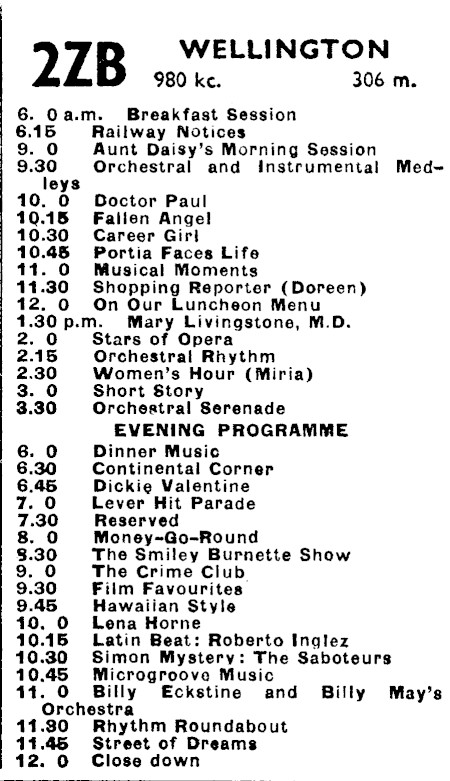 2ZB WELLINGTON
980 kc. 306 m.

6. 0 a.m. Breakfast Session
6.15 Railway Notices
9. 0 Aunt Daisy's Morning Session
9.30 Orchestral and Instrumental Medleys
10. 0 Doctor Paul
10.15 Fallen Angel
10.30 Career Girl
10.45 Portia Faces Life
11. 0 Musical Moments
11.30 Shopping Reporter (Doreen)
12. 0 On Our Luncheon Menu
1.30 p.m. Mary Livingstone, M.D.
2. 0 Stars of Opera
2.15 Orchestral Rhythm
2.30 Women's Hour (Miria)
3. 0 Short Story
3.30 Orchestral Serenade

EVENING PROGRAMME

6. 0 Dinner Music
6.30 Continental Corner
6.45 Dickie Valentine
7. 0 Lever Hit Parade
7.30 Reserved
8. 0 Money-Go-Round
8.30 The Smiley Burnette Show
9. 0 The Crime Club
9.30 Film Favourites
9.45 Hawaiian Style
10. 0 Lena Horne
10.15 Latin Beat: Roberto Inglez
10.30 Simon Mystery: The Saboteurs
10.45 Microgroove Music
11. 0 Billy Eckstine and Billy May's Orchestra
11.30 Rhythm Roundabout
11.45 Street of Dreams
12. 0 Close down